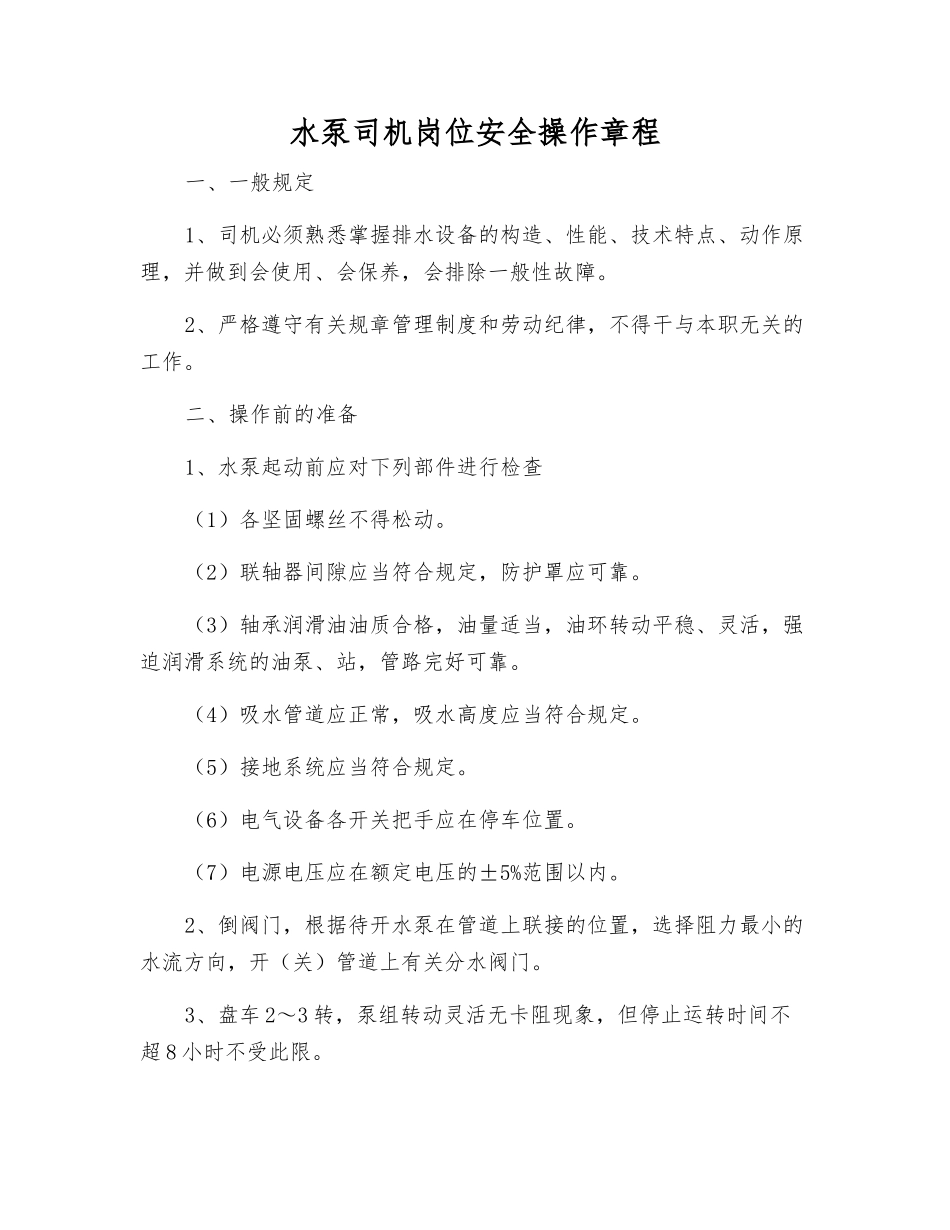 水泵司机岗位安全操作章程

一、一般规定

1、司机必须熟悉掌握排水设备的构造、性能、技术特点、动作原理，并做到会使用、会保养，会排除一般性故障。

2、严格遵守有关规章管理制度和劳动纪律，不得干与本职无关的工作。

二、操作前的准备

1、水泵起动前应对下列部件进行检查

（1）各坚固螺丝不得松动。

（2）联轴器间隙应当符合规定，防护罩应可靠。

（3）轴承润滑油油质合格，油量适当，油环转动平稳、灵活，强迫润滑系统的油泵、站，管路完好可靠。

（4）吸水管道应正常，吸水高度应当符合规定。

（5）接地系统应当符合规定。

（6）电气设备各开关把手应在停车位置。

（7）电源电压应在额定电压的±5%范围以内。

2、倒阀门，根据待开水泵在管道上联接的位置，选择阻力最小的水流方向，开（关）管道上有关分水阀门。

3、盘车2～3转，泵组转动灵活无卡阻现象，但停止运转时间不超8小时不受此限。